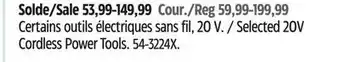 Solde/Sale 53,99-149,99 Cour./Reg 59,99-199,99
Certains outils électriques sans fil, 20 V. / Selected 20V Cordless Power Tools. 54-3224X.